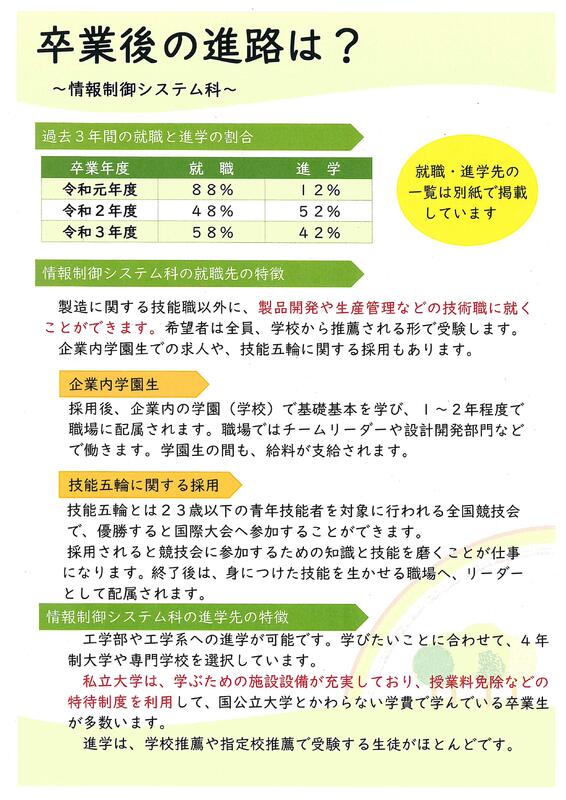 卒業後の進路は？

～情報制御システム科～

過去３年間の就職と進学の割合

| 卒業年度 | 就　職 | 進　学 |
|---|---|---|
| 令和元年度 | ８８％ | １２％ |
| 令和２年度 | ４８％ | ５２％ |
| 令和３年度 | ５８％ | ４２％ |

就職・進学先の一覧は別紙で掲載しています

情報制御システム科の就職先の特徴

製造に関する技能職以外に、製品開発や生産管理などの技術職に就くことができます。希望者は全員、学校から推薦される形で受験します。
企業内学園生での求人や、技能五輪に関する採用もあります。

企業内学園生

採用後、企業内の学園（学校）で基礎基本を学び、１～２年程度で職場に配属されます。職場ではチームリーダーや設計開発部門などで働きます。学園生の間も、給料が支給されます。

技能五輪に関する採用

技能五輪とは２３歳以下の青年技能者を対象に行われる全国競技会で、優勝すると国際大会へ参加することができます。
採用されると競技会に参加するための知識と技能を磨くことが仕事になります。終了後は、身につけた技能を生かせる職場へ、リーダーとして配属されます。

情報制御システム科の進学先の特徴

工学部や工学系への進学が可能です。学びたいことに合わせて、４年制大学や専門学校を選択しています。
私立大学は、学ぶための施設設備が充実しており、授業料免除などの特待制度を利用して、国公立大学とかわらない学費で学んでいる卒業生が多数います。
進学は、学校推薦や指定校推薦で受験する生徒がほとんどです。